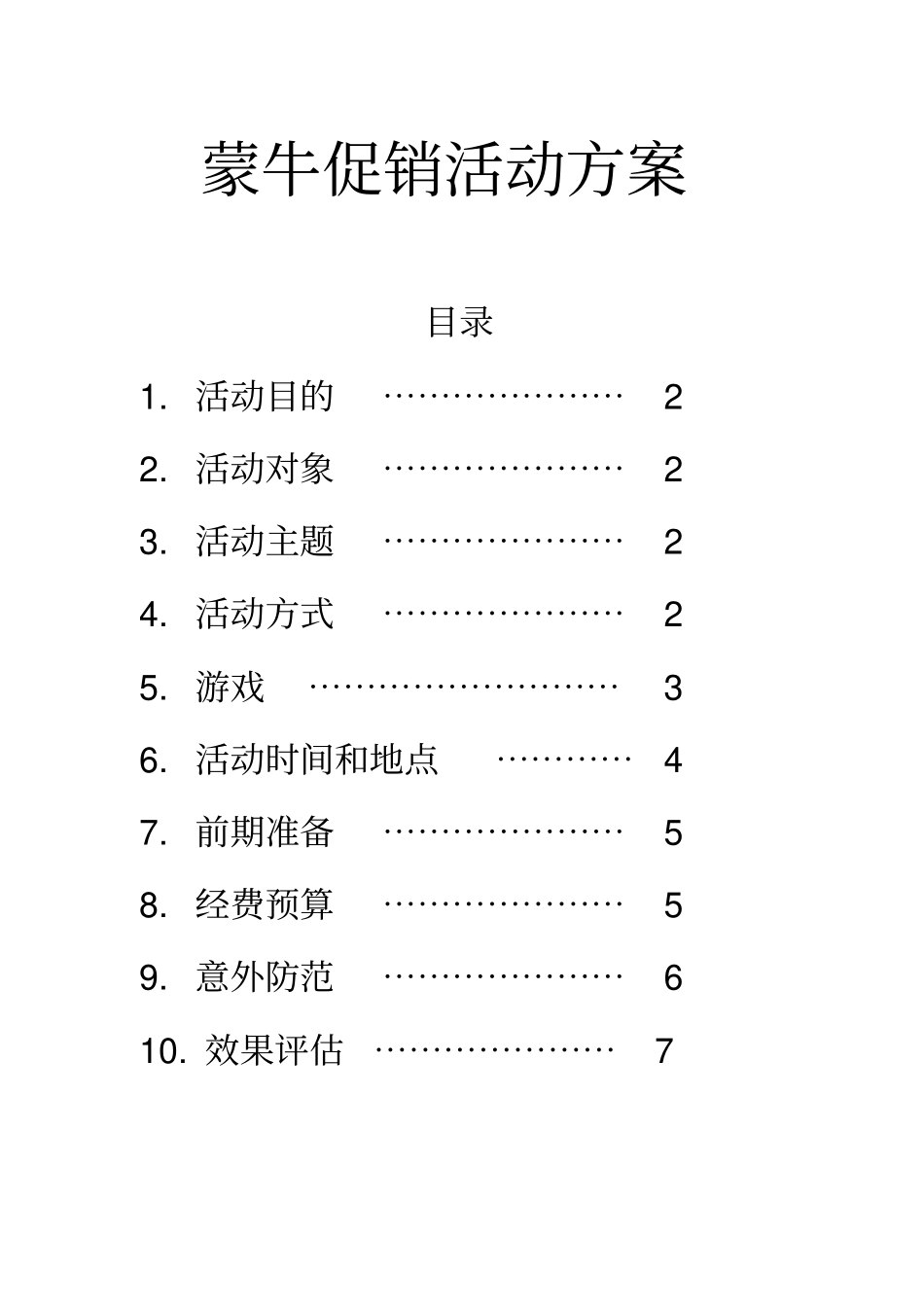 蒙牛促销活动方案

目录

1. 活动目的 ………………… 2

2. 活动对象 ………………… 2

3. 活动主题 ………………… 2

4. 活动方式 ………………… 2

5. 游戏 ……………………… 3

6. 活动时间和地点 ………… 4

7. 前期准备 ………………… 5

8. 经费预算 ………………… 5

9. 意外防范 ………………… 6

10. 效果评估 ………………… 7